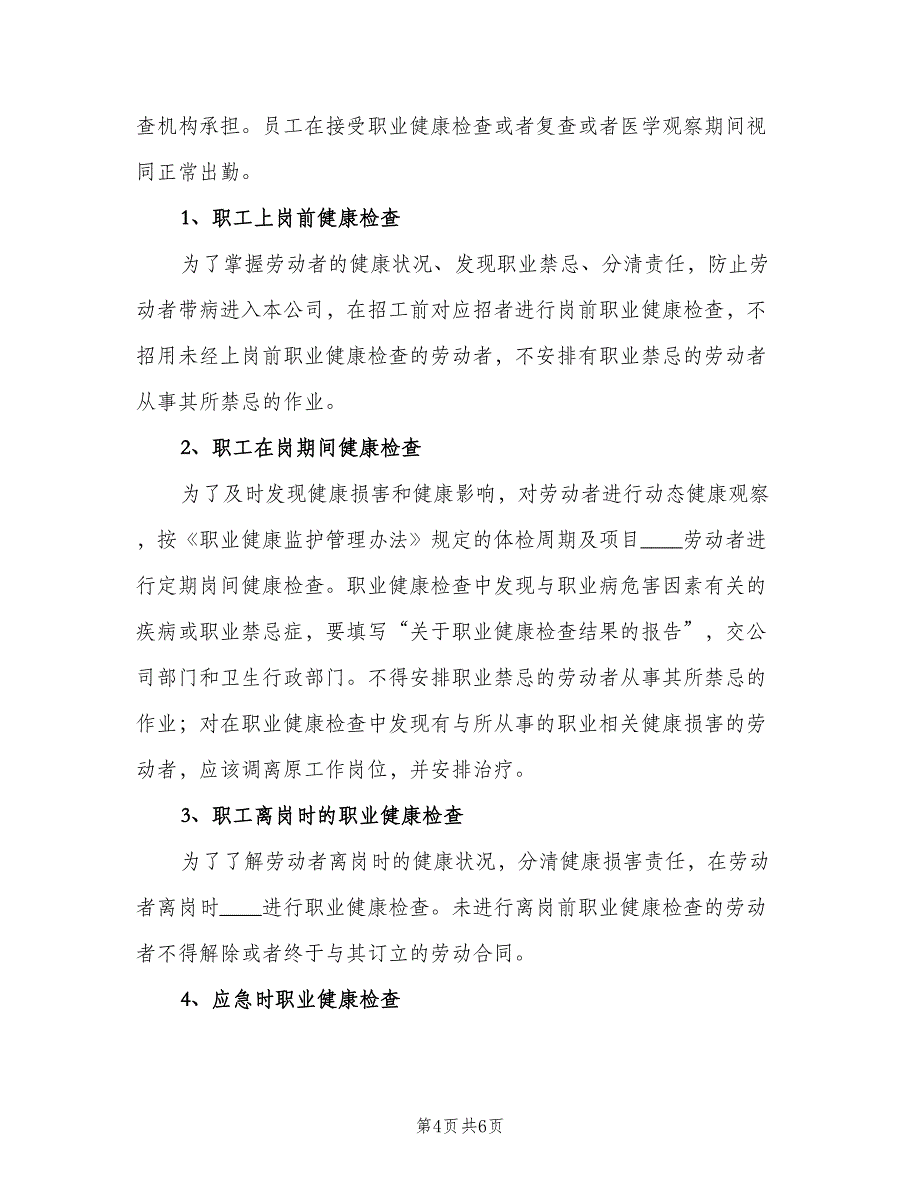 查机构承担。员工在接受职业健康检查或者复查或者医学观察期间视同正常出勤。

1、职工上岗前健康检查

为了掌握劳动者的健康状况、发现职业禁忌、分清责任，防止劳动者带病进入本公司，在招工前对应招者进行岗前职业健康检查，不招用未经上岗前职业健康检查的劳动者，不安排有职业禁忌的劳动者从事其所禁忌的作业。

2、职工在岗期间健康检查

为了及时发现健康损害和健康影响，对劳动者进行动态健康观察，按《职业健康监护管理办法》规定的体检周期及项目____劳动者进行定期岗间健康检查。职业健康检查中发现与职业病危害因素有关的疾病或职业禁忌症，要填写“关于职业健康检查结果的报告”，交公司部门和卫生行政部门。不得安排职业禁忌的劳动者从事其所禁忌的作业；对在职业健康检查中发现有与所从事的职业相关健康损害的劳动者，应该调离原工作岗位，并安排治疗。

3、职工离岗时的职业健康检查

为了了解劳动者离岗时的健康状况，分清健康损害责任，在劳动者离岗时____进行职业健康检查。未进行离岗前职业健康检查的劳动者不得解除或者终于与其订立的劳动合同。

4、应急时职业健康检查

第4页 共6页